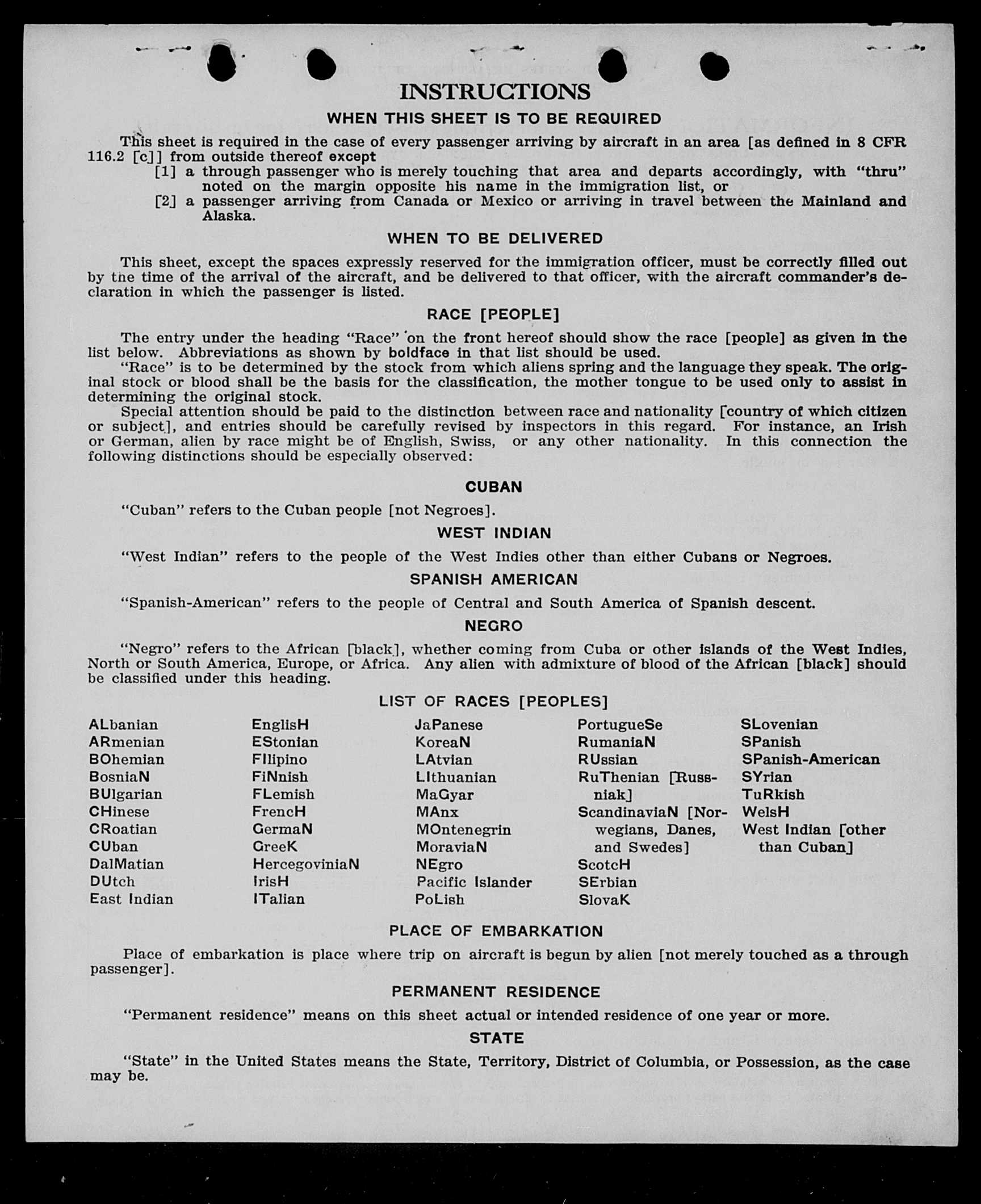 INSTRUCTIONS

WHEN THIS SHEET IS TO BE REQUIRED

This sheet is required in the case of every passenger arriving by aircraft in an area [as defined in 8 CFR 116.2 [c]] from outside thereof except

[1] a through passenger who is merely touching that area and departs accordingly, with "thru" noted on the margin opposite his name in the immigration list, or

[2] a passenger arriving from Canada or Mexico or arriving in travel between the Mainland and Alaska.

WHEN TO BE DELIVERED

This sheet, except the spaces expressly reserved for the immigration officer, must be correctly filled out by the time of the arrival of the aircraft, and be delivered to that officer, with the aircraft commander's declaration in which the passenger is listed.

RACE [PEOPLE]

The entry under the heading "Race" on the front hereof should show the race [people] as given in the list below. Abbreviations as shown by boldface in that list should be used.

"Race" is to be determined by the stock from which aliens spring and the language they speak. The original stock or blood shall be the basis for the classification, the mother tongue to be used only to assist in determining the original stock.

Special attention should be paid to the distinction between race and nationality [country of which citizen or subject], and entries should be carefully revised by inspectors in this regard. For instance, an Irish or German, alien by race might be of English, Swiss, or any other nationality. In this connection the following distinctions should be especially observed:

CUBAN

"Cuban" refers to the Cuban people [not Negroes].

WEST INDIAN

"West Indian" refers to the people of the West Indies other than either Cubans or Negroes.

SPANISH AMERICAN

"Spanish-American" refers to the people of Central and South America of Spanish descent.

NEGRO

"Negro" refers to the African [black], whether coming from Cuba or other islands of the West Indies, North or South America, Europe, or Africa. Any alien with admixture of blood of the African [black] should be classified under this heading.

LIST OF RACES [PEOPLES]

ALbanian
ARmenian
BOhemian
BosniaN
BUlgarian
CHinese
CRoatian
CUban
DalMatian
DUtch
East Indian

EnglisH
EStonian
FIlipino
FiNnish
FLemish
FrencH
GermaN
GreeK
HercegoviniaN
IrisH
ITalian

JaPanese
KoreaN
LAtvian
LIthuanian
MaGyar
MAnx
MOntenegrin
MoraviaN
NEgro
Pacific Islander
PoLish

PortugueSe
RumaniaN
RUssian
RuThenian [Russniak]
ScandinaviaN [Norwegians, Danes, and Swedes]
ScotcH
SErbian
SlovaK

SLovenian
SPanish
SPanish-American
SYrian
TuRkish
WelsH
West Indian [other than Cuban]

PLACE OF EMBARKATION

Place of embarkation is place where trip on aircraft is begun by alien [not merely touched as a through passenger].

PERMANENT RESIDENCE

"Permanent residence" means on this sheet actual or intended residence of one year or more.

STATE

"State" in the United States means the State, Territory, District of Columbia, or Possession, as the case may be.